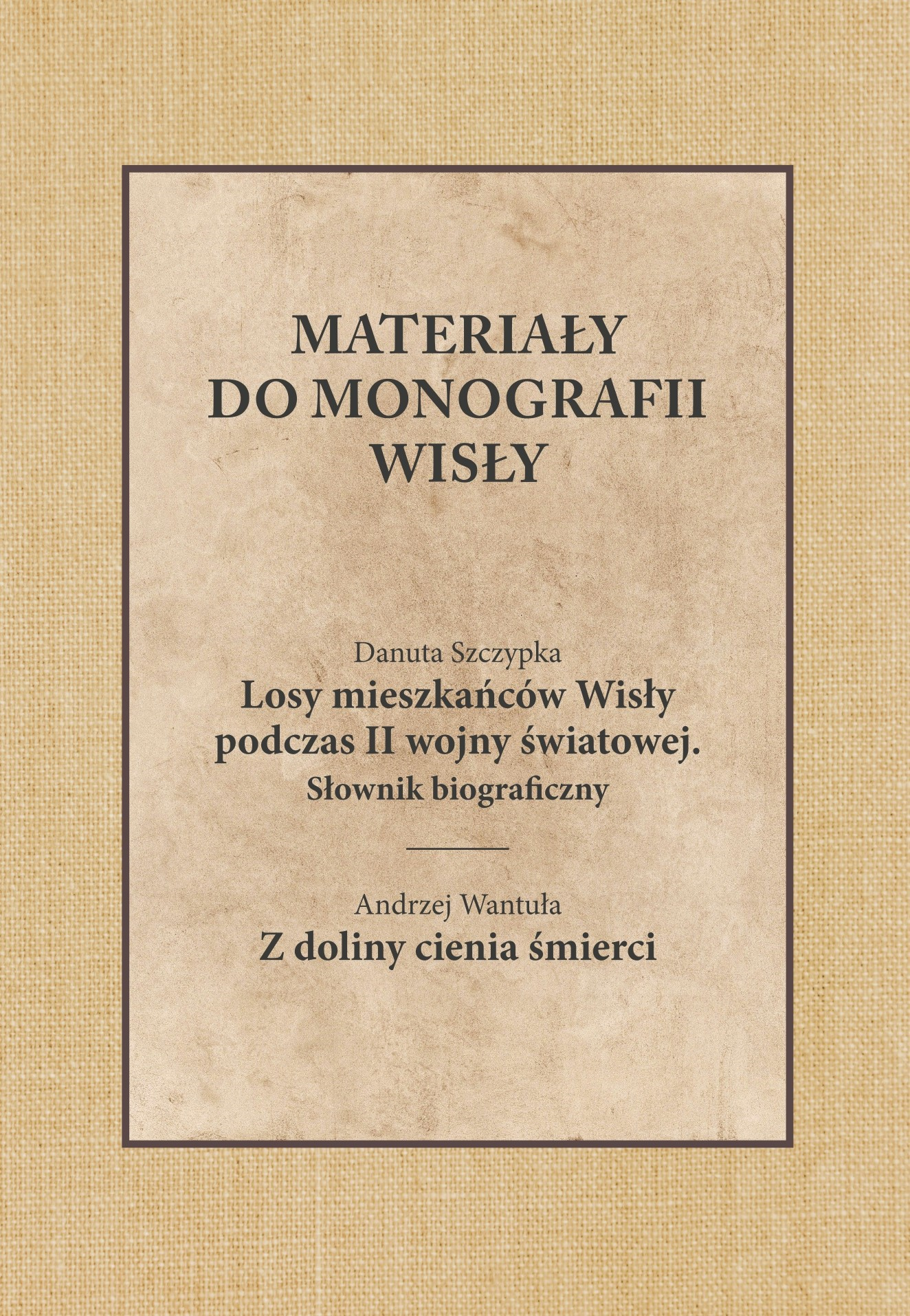 MATERIAŁY
DO MONOGRAFII
WISŁY

Danuta Szczypka
Losy mieszkańców Wisły
podczas II wojny światowej.
Słownik biograficzny

Andrzej Wantuła
Z doliny cienia śmierci